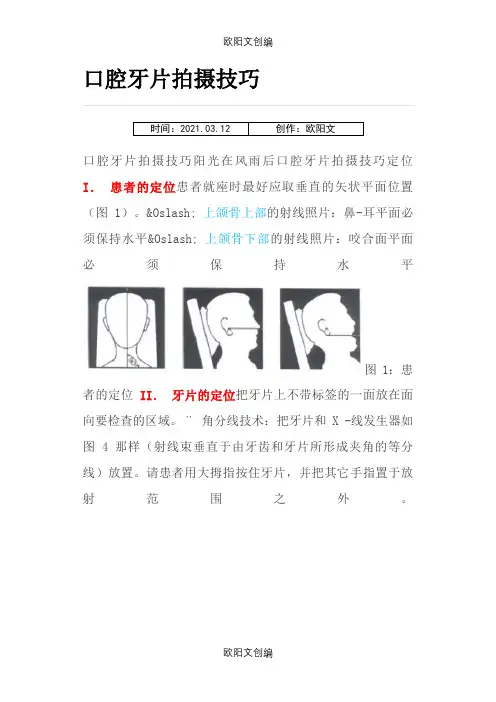 欧阳文创编

口腔牙片拍摄技巧

| 时间：2021.03.12 | 创作：欧阳文 |
|---|---|

口腔牙片拍摄技巧阳光在风雨后口腔牙片拍摄技巧定位 I. 患者的定位患者就座时最好应取垂直的矢状平面位置（图 1）。&Oslash; 上颌骨上部的射线照片：鼻-耳平面必须保持水平&Oslash; 上颌骨下部的射线照片：咬合面平面必须保持水平

图 1：患者的定位 II. 牙片的定位把牙片上不带标签的一面放在面向要检查的区域。¨ 角分线技术：把牙片和 X -线发生器如图 4 那样（射线束垂直于由牙齿和牙片所形成夹角的等分线）放置。请患者用大拇指按住牙片，并把其它手指置于放射范围之外。

欧阳文创编